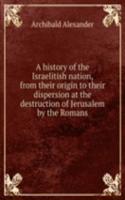 Archibald Alexander

A history of the Israelitish nation, from their origin to their dispersion at the destruction of Jerusalem by the Romans